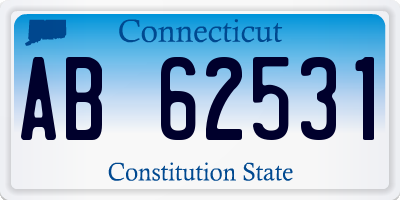 Connecticut

AB 62531

Constitution State